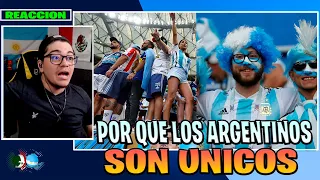 REACCION

POR QUE LOS ARGENTINOS
SON UNICOS